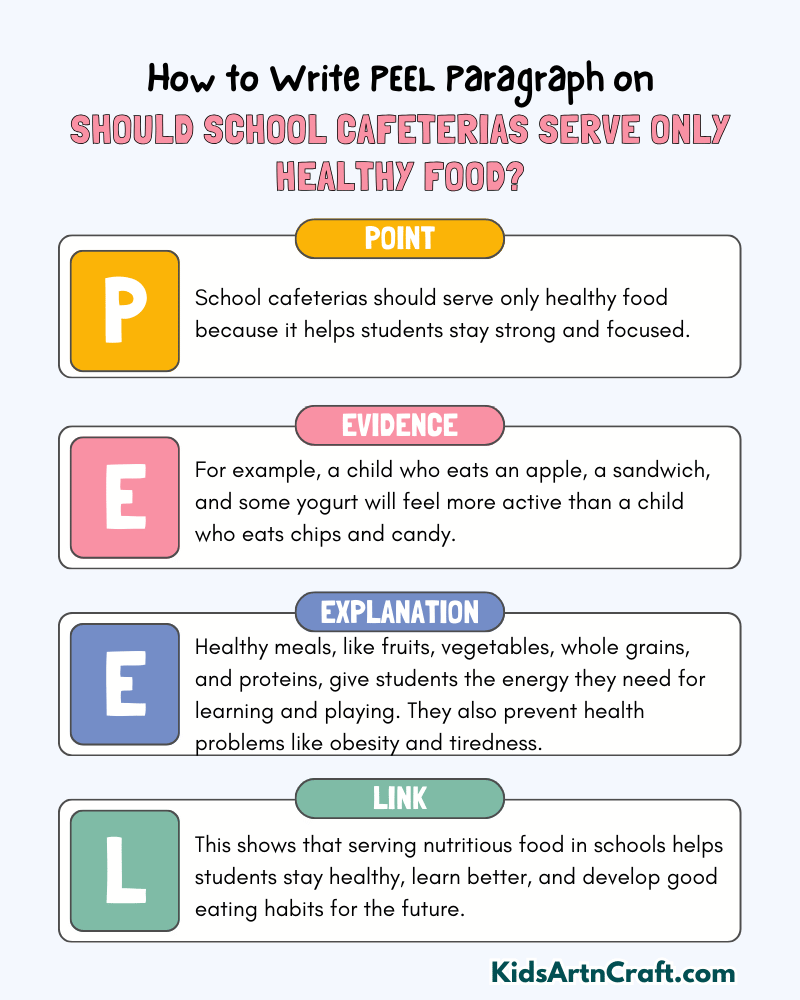 How to Write PEEL Paragraph on
SHOULD SCHOOL CAFETERIAS SERVE ONLY HEALTHY FOOD?

POINT

P

School cafeterias should serve only healthy food because it helps students stay strong and focused.

EVIDENCE

E

For example, a child who eats an apple, a sandwich, and some yogurt will feel more active than a child who eats chips and candy.

EXPLANATION

E

Healthy meals, like fruits, vegetables, whole grains, and proteins, give students the energy they need for learning and playing. They also prevent health problems like obesity and tiredness.

LINK

L

This shows that serving nutritious food in schools helps students stay healthy, learn better, and develop good eating habits for the future.

KidsArtnCraft.com